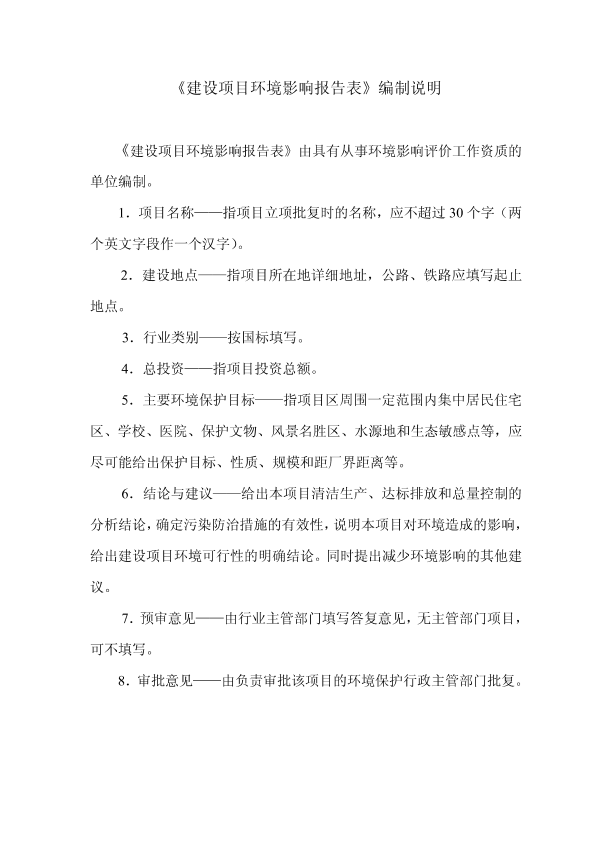 《建设项目环境影响报告表》编制说明

《建设项目环境影响报告表》由具有从事环境影响评价工作资质的单位编制。

1．项目名称——指项目立项批复时的名称，应不超过 30 个字（两个英文字段作一个汉字）。

2．建设地点——指项目所在地详细地址，公路、铁路应填写起止地点。

3．行业类别——按国标填写。

4．总投资——指项目投资总额。

5．主要环境保护目标——指项目区周围一定范围内集中居民住宅区、学校、医院、保护文物、风景名胜区、水源地和生态敏感点等，应尽可能给出保护目标、性质、规模和距厂界距离等。

6．结论与建议——给出本项目清洁生产、达标排放和总量控制的分析结论，确定污染防治措施的有效性，说明本项目对环境造成的影响，给出建设项目环境可行性的明确结论。同时提出减少环境影响的其他建议。

7．预审意见——由行业主管部门填写答复意见，无主管部门项目，可不填写。

8．审批意见——由负责审批该项目的环境保护行政主管部门批复。